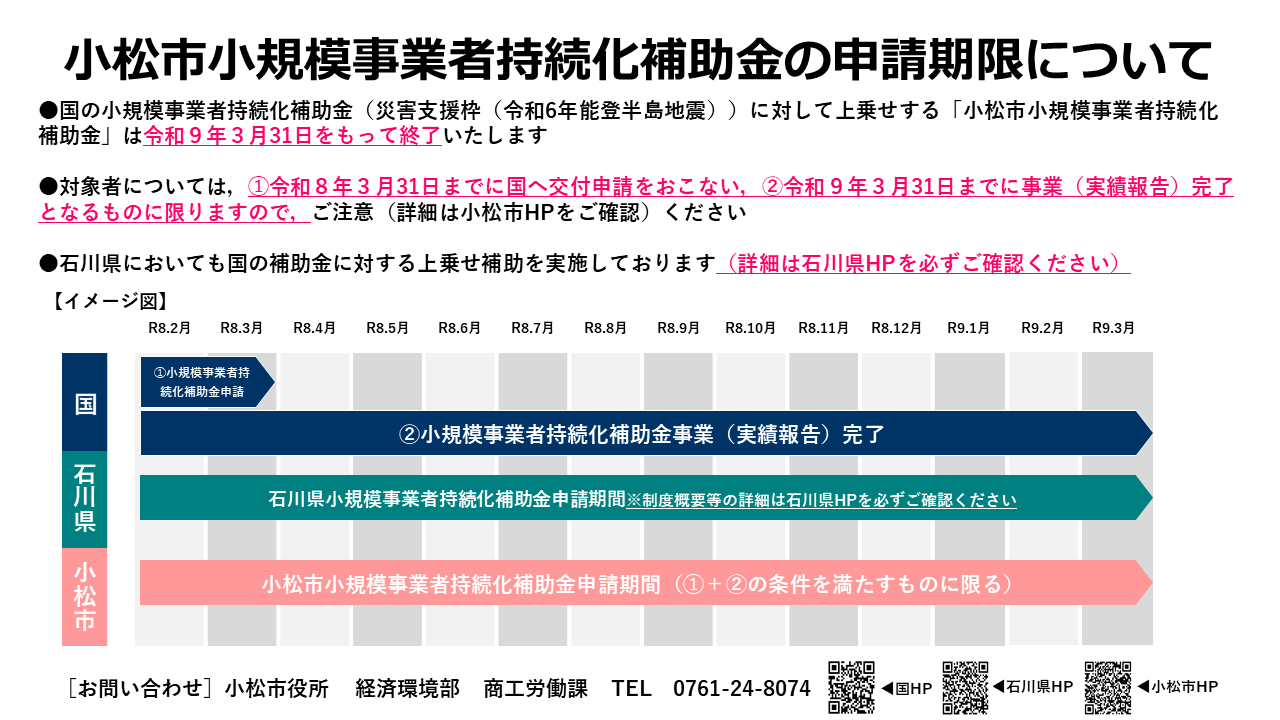 小松市小規模事業者持続化補助金の申請期限について

●国の小規模事業者持続化補助金（災害支援枠（令和6年能登半島地震））に対して上乗せする「小松市小規模事業者持続化補助金」は令和９年３月31日をもって終了いたします

●対象者については，①令和８年３月31日までに国へ交付申請をおこない，②令和９年３月31日までに事業（実績報告）完了となるものに限りますので，ご注意（詳細は小松市HPをご確認）ください

●石川県においても国の補助金に対する上乗せ補助を実施しております（詳細は石川県HPを必ずご確認ください）

【イメージ図】

R8.2月 R8.3月 R8.4月 R8.5月 R8.6月 R8.7月 R8.8月 R8.9月 R8.10月 R8.11月 R8.12月 R9.1月 R9.2月 R9.3月

国

①小規模事業者持続化補助金申請

②小規模事業者持続化補助金事業（実績報告）完了

石川県

石川県小規模事業者持続化補助金申請期間※制度概要等の詳細は石川県HPを必ずご確認ください

小松市

小松市小規模事業者持続化補助金申請期間（①＋②の条件を満たすものに限る）

［お問い合わせ］小松市役所 経済環境部 商工労働課 TEL 0761-24-8074 ◀国HP ◀石川県HP ◀小松市HP